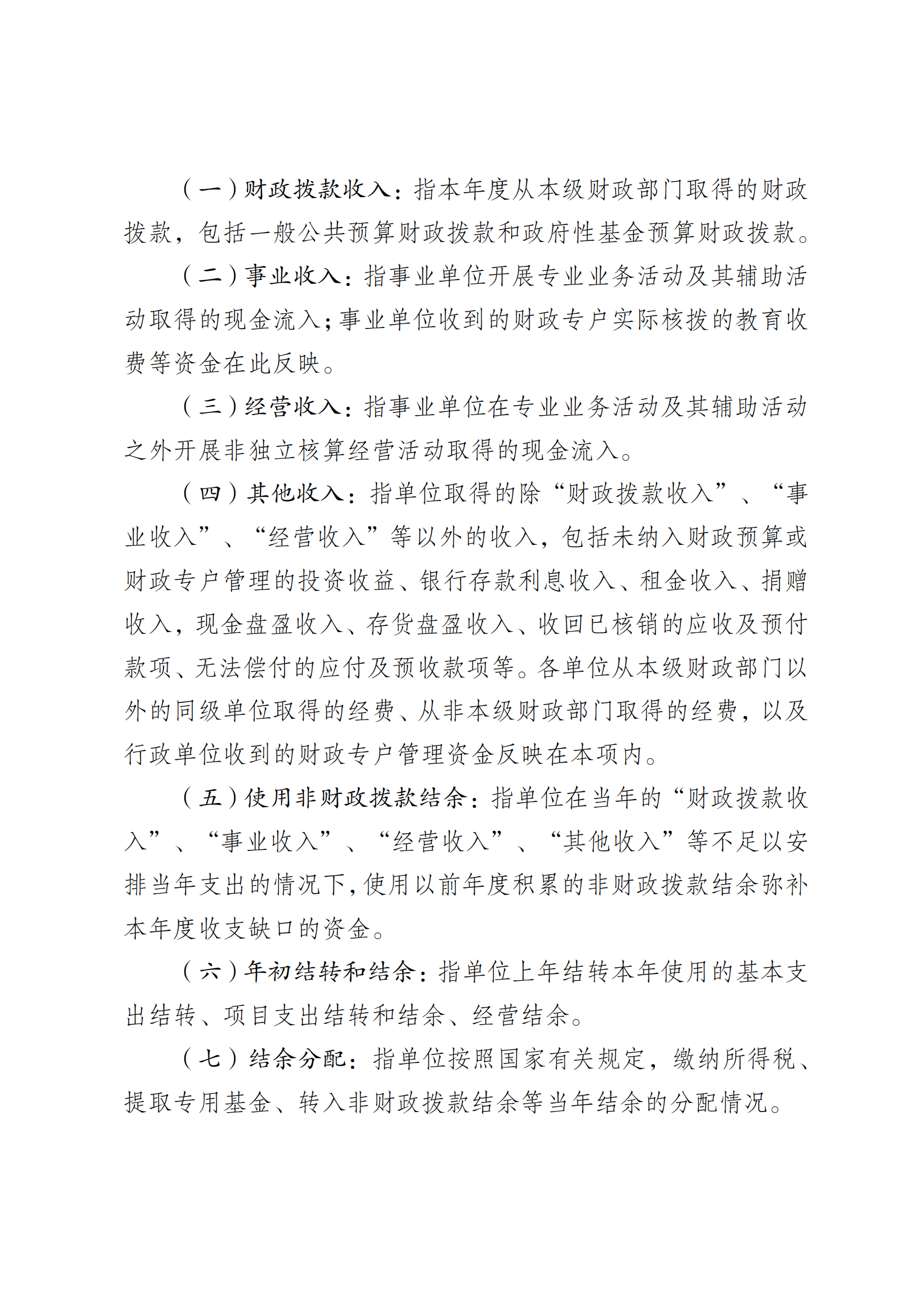 （一）财政拨款收入：指本年度从本级财政部门取得的财政拨款，包括一般公共预算财政拨款和政府性基金预算财政拨款。

（二）事业收入：指事业单位开展专业业务活动及其辅助活动取得的现金流入；事业单位收到的财政专户实际核拨的教育收费等资金在此反映。

（三）经营收入：指事业单位在专业业务活动及其辅助活动之外开展非独立核算经营活动取得的现金流入。

（四）其他收入：指单位取得的除“财政拨款收入”、“事业收入”、“经营收入”等以外的收入，包括未纳入财政预算或财政专户管理的投资收益、银行存款利息收入、租金收入、捐赠收入，现金盘盈收入、存货盘盈收入、收回已核销的应收及预付款项、无法偿付的应付及预收款项等。各单位从本级财政部门以外的同级单位取得的经费、从非本级财政部门取得的经费，以及行政单位收到的财政专户管理资金反映在本项内。

（五）使用非财政拨款结余：指单位在当年的“财政拨款收入”、“事业收入”、“经营收入”、“其他收入”等不足以安排当年支出的情况下，使用以前年度积累的非财政拨款结余弥补本年度收支缺口的资金。

（六）年初结转和结余：指单位上年结转本年使用的基本支出结转、项目支出结转和结余、经营结余。

（七）结余分配：指单位按照国家有关规定，缴纳所得税、提取专用基金、转入非财政拨款结余等当年结余的分配情况。